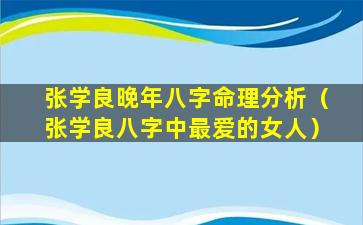 张学良晚年八字命理分析（张学良八字中最爱的女人）